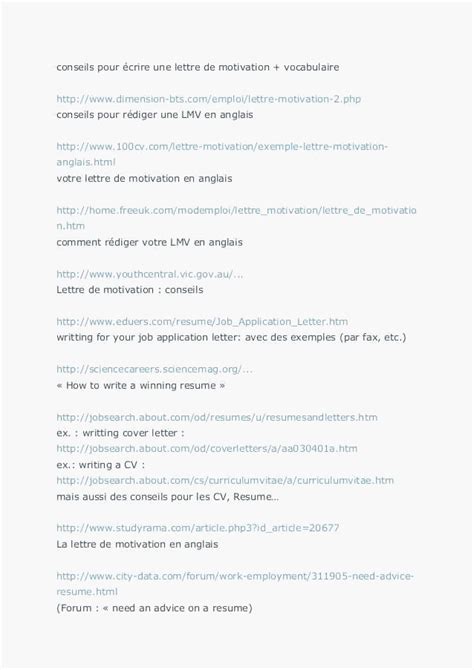 conseils pour écrire une lettre de motivation + vocabulaire

http://www.dimension-bts.com/emploi/lettre-motivation-2.php
conseils pour rédiger une LMV en anglais

http://www.100cv.com/lettre-motivation/exemple-lettre-motivation-anglais.html
votre lettre de motivation en anglais

http://home.freeuk.com/modemploi/lettre_motivation/lettre_de_motivation.htm
comment rédiger votre LMV en anglais

http://www.youthcentral.vic.gov.au/...
Lettre de motivation : conseils

http://www.eduers.com/resume/Job_Application_Letter.htm
writting for your job application letter: avec des exemples (par fax, etc.)

http://sciencecareers.sciencemag.org/...
« How to write a winning resume »

http://jobsearch.about.com/od/resumes/u/resumesandletters.htm
ex. : writting cover letter :
http://jobsearch.about.com/od/coverletters/a/aa030401a.htm
ex.: writing a CV :
http://jobsearch.about.com/cs/curriculumvitae/a/curriculumvitae.htm
mais aussi des conseils pour les CV, Resume...

http://www.studyrama.com/article.php3?id_article=20677
La lettre de motivation en anglais

http://www.city-data.com/forum/work-employment/311905-need-advice-resume.html
(Forum : « need an advice on a resume)